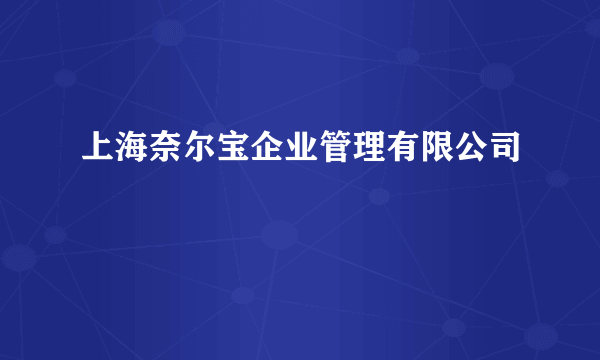 上海奈尔宝企业管理有限公司